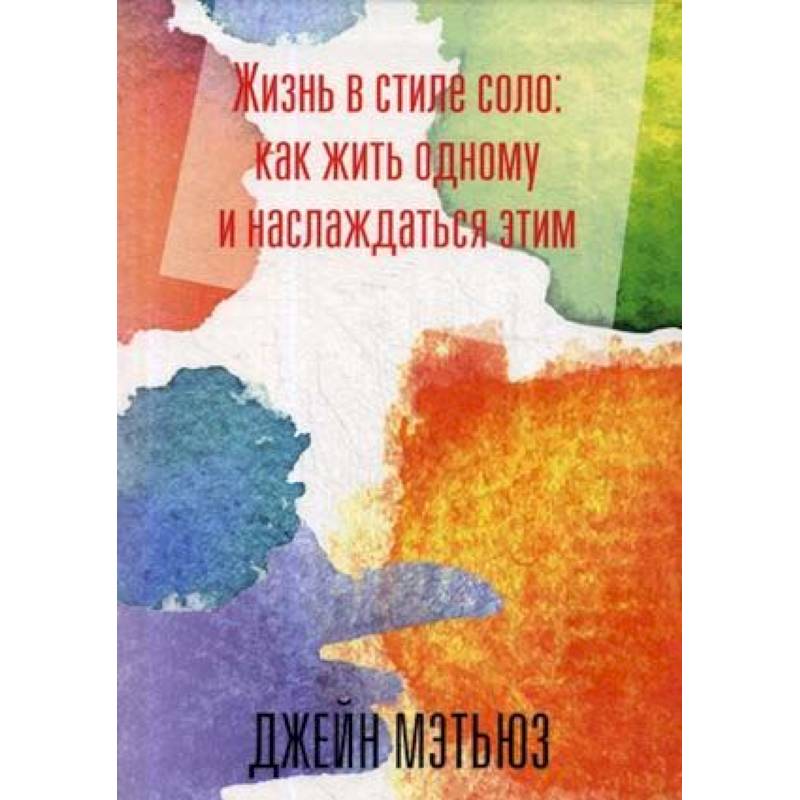 Жизнь в стиле соло: как жить одному и наслаждаться этим

ДЖЕЙН МЭТЬЮЗ